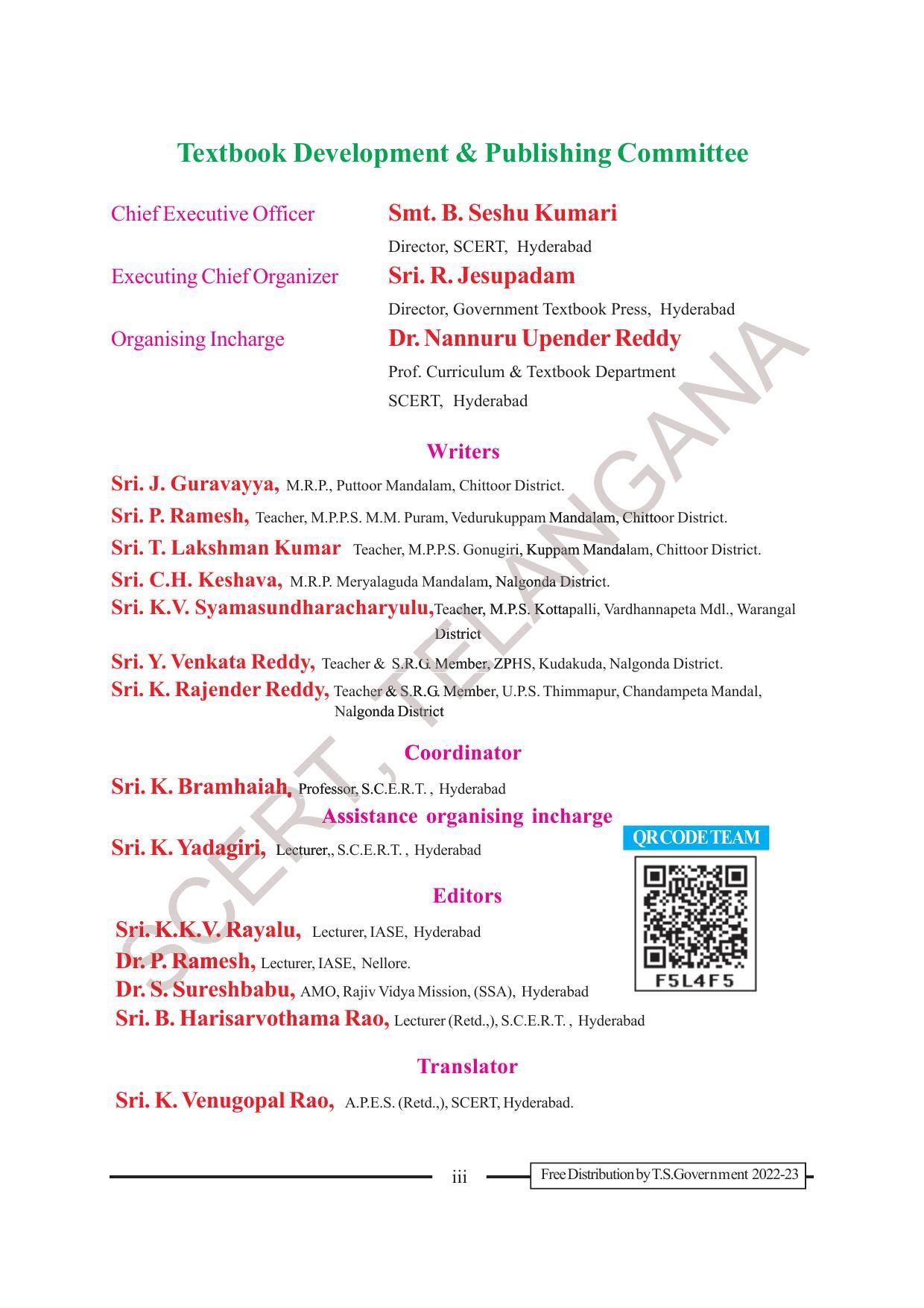 Textbook Development & Publishing Committee

Chief Executive Officer Smt. B. Seshu Kumari
Director, SCERT, Hyderabad

Executing Chief Organizer Sri. R. Jesupadam
Director, Government Textbook Press, Hyderabad

Organising Incharge Dr. Nannuru Upender Reddy
Prof. Curriculum & Textbook Department
SCERT, Hyderabad

Writers

Sri. J. Guravayya, M.R.P., Puttoor Mandalam, Chittoor District.
Sri. P. Ramesh, Teacher, M.P.P.S. M.M. Puram, Vedurukuppam Mandalam, Chittoor District.
Sri. T. Lakshman Kumar Teacher, M.P.P.S. Gonugiri, Kuppam Mandalam, Chittoor District.
Sri. C.H. Keshava, M.R.P. Meryalaguda Mandalam, Nalgonda District.
Sri. K.V. Syamasundharacharyulu,Teacher, M.P.S. Kottapalli, Vardhannapeta Mdl., Warangal District
Sri. Y. Venkata Reddy, Teacher & S.R.G. Member, ZPHS, Kudakuda, Nalgonda District.
Sri. K. Rajender Reddy, Teacher & S.R.G. Member, U.P.S. Thimmapur, Chandampeta Mandal, Nalgonda District

Coordinator

Sri. K. Bramhaiah, Professor, S.C.E.R.T. , Hyderabad

Assistance organising incharge

Sri. K. Yadagiri, Lecturer,, S.C.E.R.T. , Hyderabad

QR CODE TEAM

F5L4F5

Editors

Sri. K.K.V. Rayalu, Lecturer, IASE, Hyderabad
Dr. P. Ramesh, Lecturer, IASE, Nellore.
Dr. S. Sureshbabu, AMO, Rajiv Vidya Mission, (SSA), Hyderabad
Sri. B. Harisarvothama Rao, Lecturer (Retd.,), S.C.E.R.T. , Hyderabad

Translator

Sri. K. Venugopal Rao, A.P.E.S. (Retd.,), SCERT, Hyderabad.

SCERT, TELANGANA

iii Free Distribution by T.S.Government 2022-23